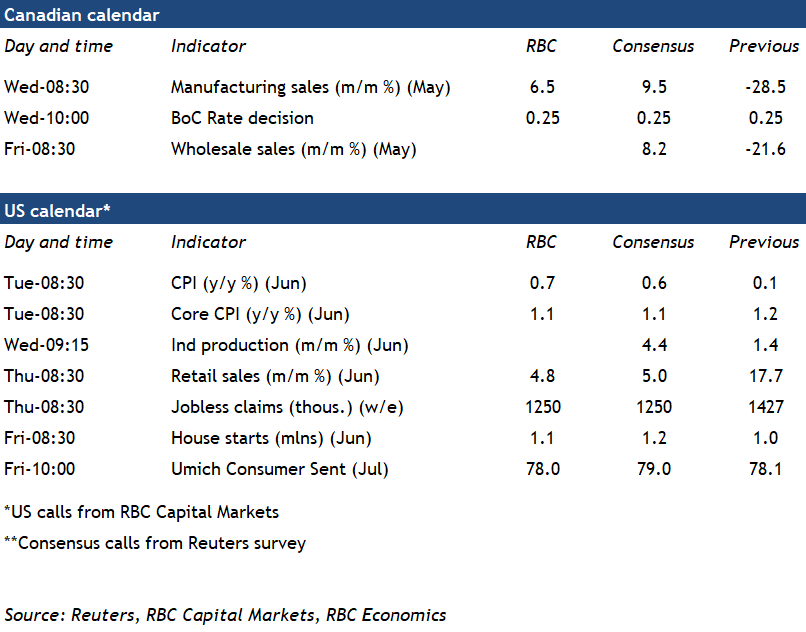 Canadian calendar

| Day and time | Indicator | RBC | Consensus | Previous |
|---|---|---|---|---|
| Wed-08:30 | Manufacturing sales (m/m %) (May) | 6.5 | 9.5 | -28.5 |
| Wed-10:00 | BoC Rate decision | 0.25 | 0.25 | 0.25 |
| Fri-08:30 | Wholesale sales (m/m %) (May) | | 8.2 | -21.6 |

US calendar*

| Day and time | Indicator | RBC | Consensus | Previous |
|---|---|---|---|---|
| Tue-08:30 | CPI (y/y %) (Jun) | 0.7 | 0.6 | 0.1 |
| Tue-08:30 | Core CPI (y/y %) (Jun) | 1.1 | 1.1 | 1.2 |
| Wed-09:15 | Ind production (m/m %) (Jun) | | 4.4 | 1.4 |
| Thu-08:30 | Retail sales (m/m %) (Jun) | 4.8 | 5.0 | 17.7 |
| Thu-08:30 | Jobless claims (thous.) (w/e) | 1250 | 1250 | 1427 |
| Fri-08:30 | House starts (mlns) (Jun) | 1.1 | 1.2 | 1.0 |
| Fri-10:00 | Umich Consumer Sent (Jul) | 78.0 | 79.0 | 78.1 |

*US calls from RBC Capital Markets

**Consensus calls from Reuters survey

Source: Reuters, RBC Capital Markets, RBC Economics